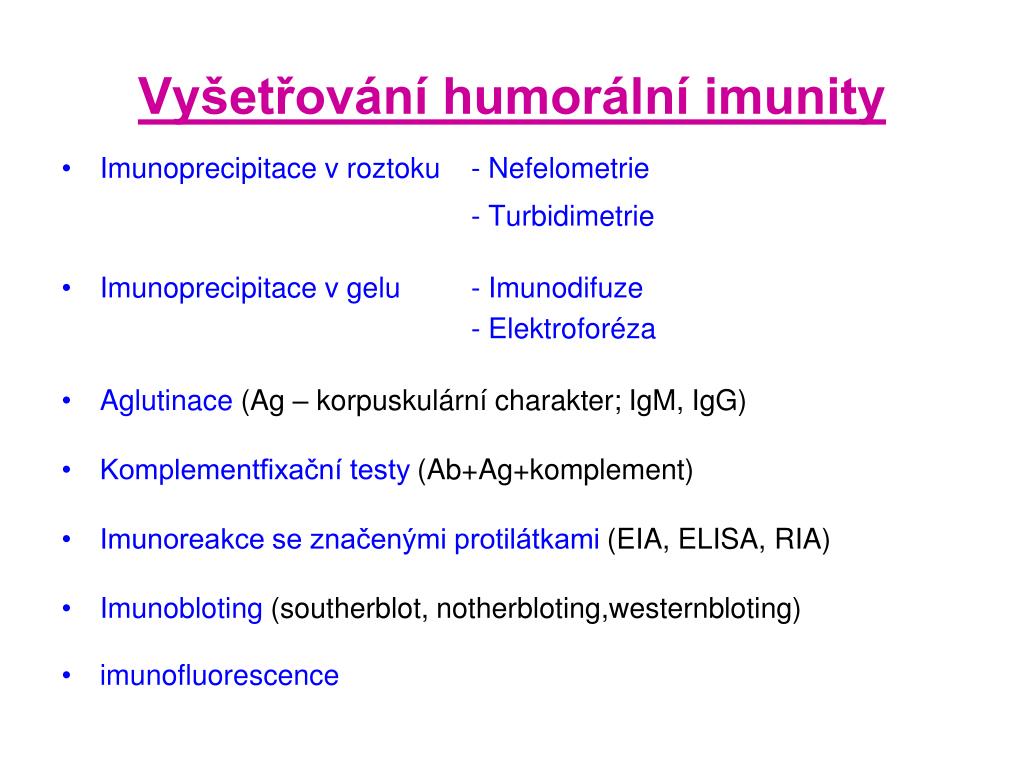 Vyšetřování humorální imunity

• Imunoprecipitace v roztoku - Nefelometrie
- Turbidimetrie

• Imunoprecipitace v gelu - Imunodifuze
- Elektroforéza

• Aglutinace (Ag – korpuskulární charakter; IgM, IgG)

• Komplementfixační testy (Ab+Ag+komplement)

• Imunoreakce se značenými protilátkami (EIA, ELISA, RIA)

• Imunobloting (southerblot, notherbloting,westernbloting)

• imunofluorescence